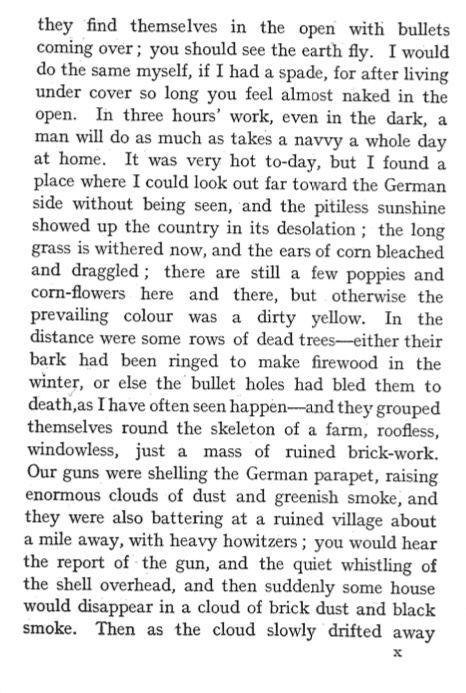 they find themselves in the open with bullets coming over; you should see the earth fly. I would do the same myself, if I had a spade, for after living under cover so long you feel almost naked in the open. In three hours' work, even in the dark, a man will do as much as takes a navvy a whole day at home. It was very hot to-day, but I found a place where I could look out far toward the German side without being seen, and the pitiless sunshine showed up the country in its desolation; the long grass is withered now, and the ears of corn bleached and draggled; there are still a few poppies and corn-flowers here and there, but otherwise the prevailing colour was a dirty yellow. In the distance were some rows of dead trees—either their bark had been ringed to make firewood in the winter, or else the bullet holes had bled them to death,as I have often seen happen—and they grouped themselves round the skeleton of a farm, roofless, windowless, just a mass of ruined brick-work. Our guns were shelling the German parapet, raising enormous clouds of dust and greenish smoke, and they were also battering at a ruined village about a mile away, with heavy howitzers; you would hear the report of the gun, and the quiet whistling of the shell overhead, and then suddenly some house would disappear in a cloud of brick dust and black smoke. Then as the cloud slowly drifted away

x